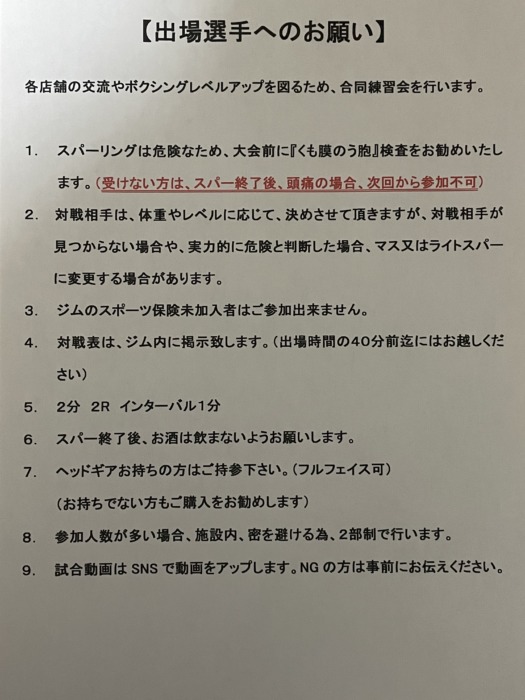 【出場選手へのお願い】

各店舗の交流やボクシングレベルアップを図るため、合同練習会を行います。

1.　スパーリングは危険なため、大会前に『くも膜のう胞』検査をお勧めいたします。（受けない方は、スパー終了後、頭痛の場合、次回から参加不可）

2.　対戦相手は、体重やレベルに応じて、決めさせて頂きますが、対戦相手が見つからない場合や、実力的に危険と判断した場合、マス又はライトスパーに変更する場合があります。

3.　ジムのスポーツ保険未加入者はご参加出来ません。

4.　対戦表は、ジム内に掲示致します。（出場時間の40分前迄にはお越しください）

5.　2分　2R　インターバル1分

6.　スパー終了後、お酒は飲まないようお願いします。

7.　ヘッドギアお持ちの方はご持参下さい。（フルフェイス可）
（お持ちでない方もご購入をお勧めします）

8.　参加人数が多い場合、施設内、密を避ける為、2部制で行います。

9.　試合動画は SNS で動画をアップします。NG の方は事前にお伝えください。